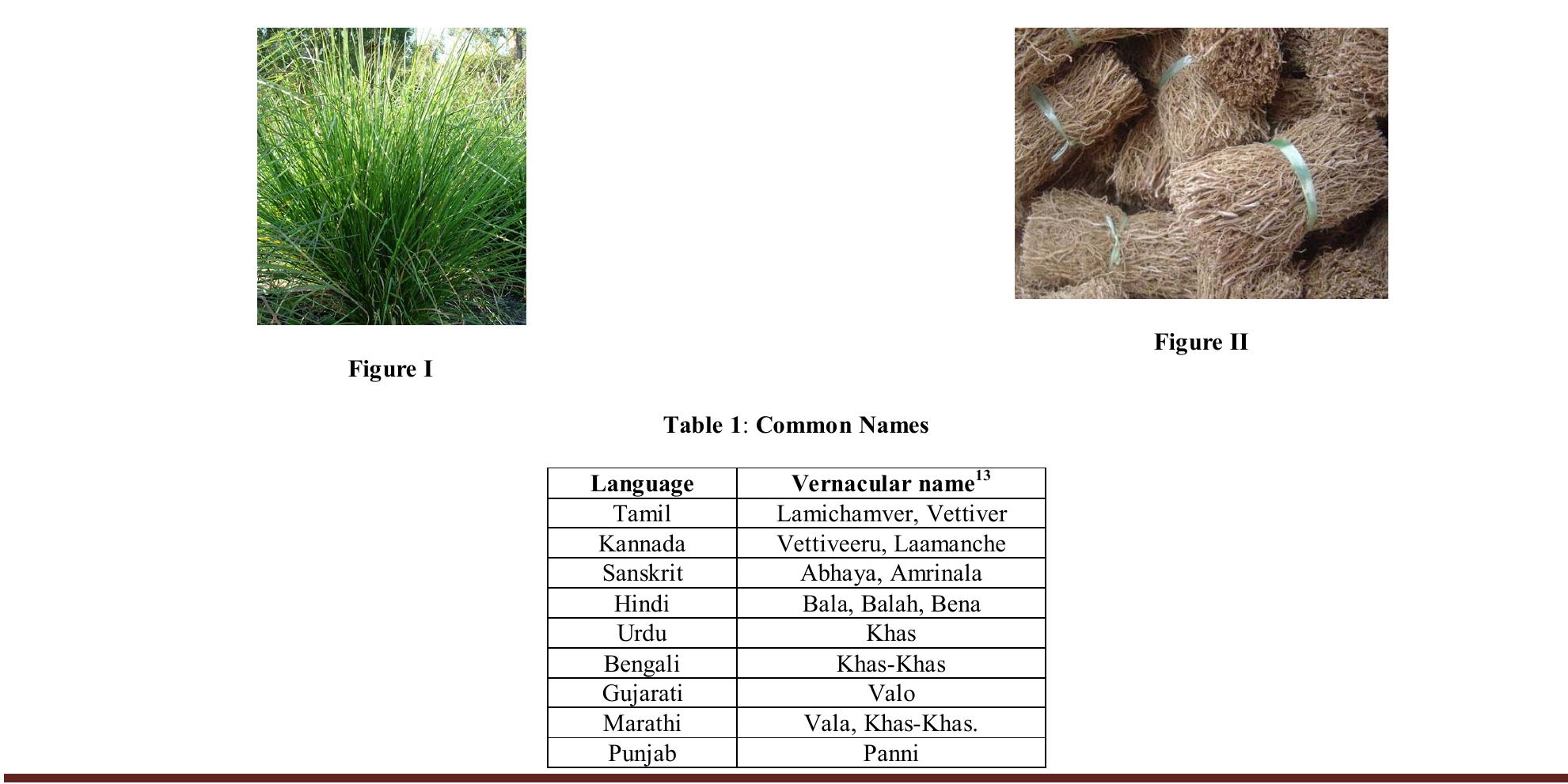 Figure I

Figure II

Table 1: Common Names

| Language | Vernacular name$^{13}$ |
|---|---|
| Tamil | Lamichamver, Vettiver |
| Kannada | Vettiveeru, Laamanche |
| Sanskrit | Abhaya, Amrinala |
| Hindi | Bala, Balah, Bena |
| Urdu | Khas |
| Bengali | Khas-Khas |
| Gujarati | Valo |
| Marathi | Vala, Khas-Khas. |
| Punjab | Panni |